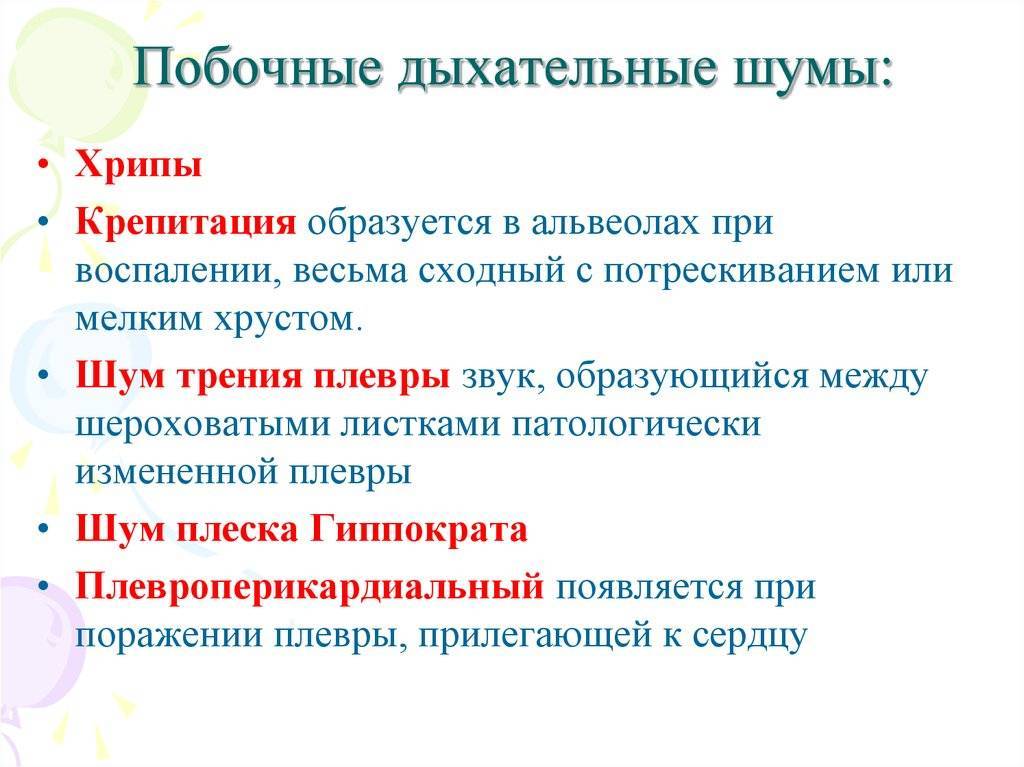 Побочные дыхательные шумы:

• Хрипы
• Крепитация образуется в альвеолах при воспалении, весьма сходный с потрескиванием или мелким хрустом.
• Шум трения плевры звук, образующийся между шероховатыми листками патологически измененной плевры
• Шум плеска Гиппократа
• Плевроперикардиальный появляется при поражении плевры, прилегающей к сердцу